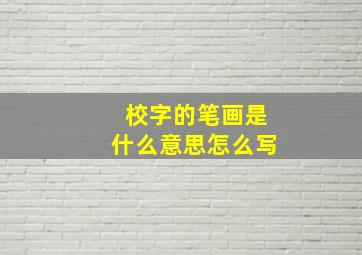 校字的笔画是
什么意思怎么写